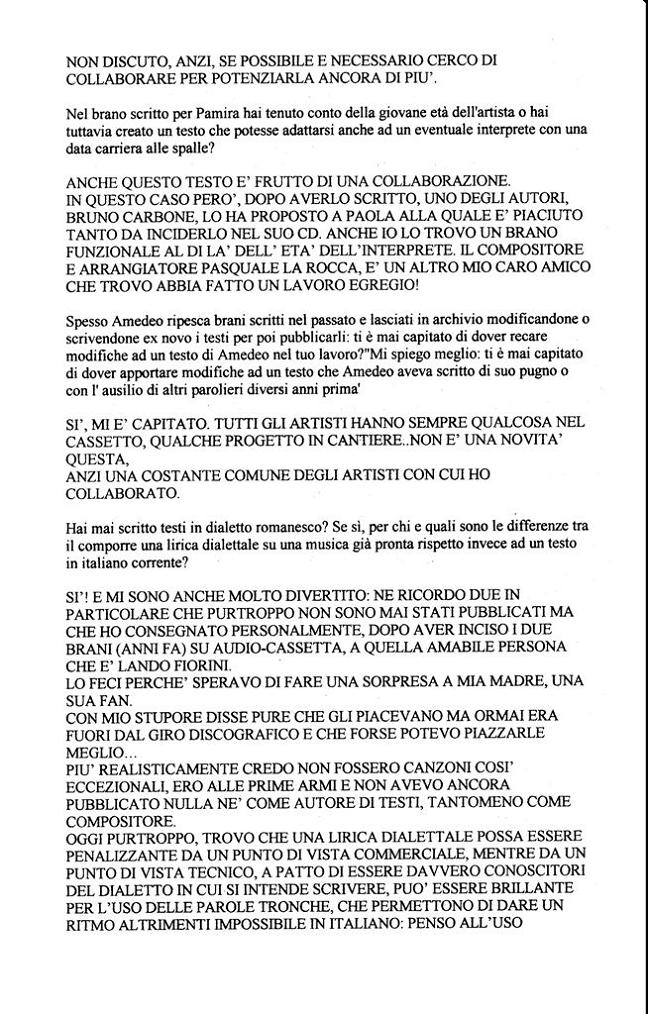 NON DISCUTO, ANZI, SE POSSIBILE E NECESSARIO CERCO DI COLLABORARE PER POTENZIARLA ANCORA DI PIU'.

Nel brano scritto per Pamira hai tenuto conto della giovane età dell'artista o hai tuttavia creato un testo che potesse adattarsi anche ad un eventuale interprete con una data carriera alle spalle?

ANCHE QUESTO TESTO E' FRUTTO DI UNA COLLABORAZIONE.
IN QUESTO CASO PERO', DOPO AVERLO SCRITTO, UNO DEGLI AUTORI, BRUNO CARBONE, LO HA PROPOSTO A PAOLA ALLA QUALE E' PIACIUTO TANTO DA INCIDERLO NEL SUO CD. ANCHE IO LO TROVO UN BRANO FUNZIONALE AL DI LA' DELL' ETA' DELL'INTERPRETE. IL COMPOSITORE E ARRANGIATORE PASQUALE LA ROCCA, E' UN ALTRO MIO CARO AMICO CHE TROVO ABBIA FATTO UN LAVORO EGREGIO!

Spesso Amedeo ripesca brani scritti nel passato e lasciati in archivio modificandone o scrivendone ex novo i testi per poi pubblicarli: ti è mai capitato di dover recare modifiche ad un testo di Amedeo nel tuo lavoro?"Mi spiego meglio: ti è mai capitato di dover apportare modifiche ad un testo che Amedeo aveva scritto di suo pugno o con l' ausilio di altri parolieri diversi anni prima'

SI', MI E' CAPITATO. TUTTI GLI ARTISTI HANNO SEMPRE QUALCOSA NEL CASSETTO, QUALCHE PROGETTO IN CANTIERE..NON E' UNA NOVITA' QUESTA,
ANZI UNA COSTANTE COMUNE DEGLI ARTISTI CON CUI HO COLLABORATO.

Hai mai scritto testi in dialetto romanesco? Se sì, per chi e quali sono le differenze tra il comporre una lirica dialettale su una musica già pronta rispetto invece ad un testo in italiano corrente?

SI'! E MI SONO ANCHE MOLTO DIVERTITO: NE RICORDO DUE IN PARTICOLARE CHE PURTROPPO NON SONO MAI STATI PUBBLICATI MA CHE HO CONSEGNATO PERSONALMENTE, DOPO AVER INCISO I DUE BRANI (ANNI FA) SU AUDIO-CASSETTA, A QUELLA AMABILE PERSONA CHE E' LANDO FIORINI.
LO FECI PERCHE' SPERAVO DI FARE UNA SORPRESA A MIA MADRE, UNA SUA FAN.
CON MIO STUPORE DISSE PURE CHE GLI PIACEVANO MA ORMAI ERA FUORI DAL GIRO DISCOGRAFICO E CHE FORSE POTEVO PIAZZARLE MEGLIO...
PIU' REALISTICAMENTE CREDO NON FOSSERO CANZONI COSI' ECCEZIONALI, ERO ALLE PRIME ARMI E NON AVEVO ANCORA PUBBLICATO NULLA NE' COME AUTORE DI TESTI, TANTOMENO COME COMPOSITORE.
OGGI PURTROPPO, TROVO CHE UNA LIRICA DIALETTALE POSSA ESSERE PENALIZZANTE DA UN PUNTO DI VISTA COMMERCIALE, MENTRE DA UN PUNTO DI VISTA TECNICO, A PATTO DI ESSERE DAVVERO CONOSCITORI DEL DIALETTO IN CUI SI INTENDE SCRIVERE, PUO' ESSERE BRILLANTE PER L'USO DELLE PAROLE TRONCHE, CHE PERMETTONO DI DARE UN RITMO ALTRIMENTI IMPOSSIBILE IN ITALIANO: PENSO ALL'USO